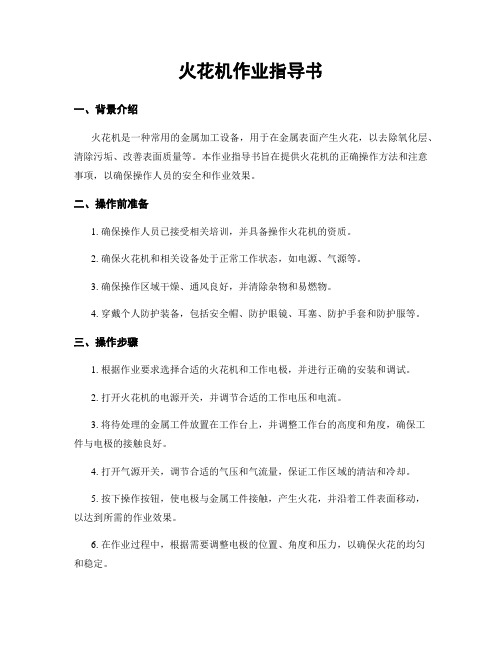 火花机作业指导书

一、背景介绍

火花机是一种常用的金属加工设备，用于在金属表面产生火花，以去除氧化层、清除污垢、改善表面质量等。本作业指导书旨在提供火花机的正确操作方法和注意事项，以确保操作人员的安全和作业效果。

二、操作前准备

1. 确保操作人员已接受相关培训，并具备操作火花机的资质。

2. 确保火花机和相关设备处于正常工作状态，如电源、气源等。

3. 确保操作区域干燥、通风良好，并清除杂物和易燃物。

4. 穿戴个人防护装备，包括安全帽、防护眼镜、耳塞、防护手套和防护服等。

三、操作步骤

1. 根据作业要求选择合适的火花机和工作电极，并进行正确的安装和调试。

2. 打开火花机的电源开关，并调节合适的工作电压和电流。

3. 将待处理的金属工件放置在工作台上，并调整工作台的高度和角度，确保工件与电极的接触良好。

4. 打开气源开关，调节合适的气压和气流量，保证工作区域的清洁和冷却。

5. 按下操作按钮，使电极与金属工件接触，产生火花，并沿着工件表面移动，以达到所需的作业效果。

6. 在作业过程中，根据需要调整电极的位置、角度和压力，以确保火花的均匀和稳定。